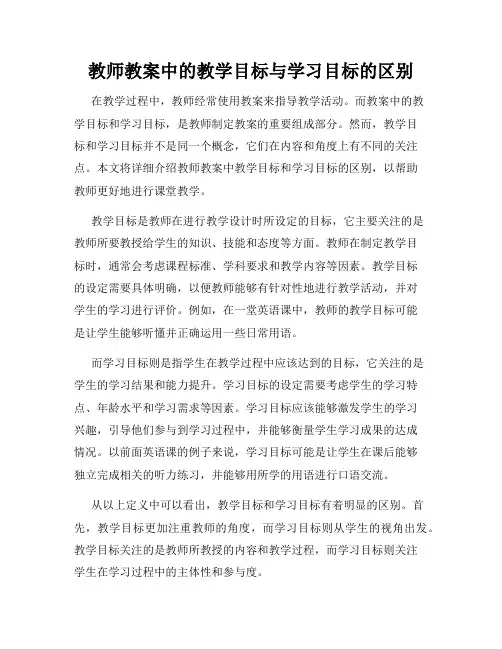 教师教案中的教学目标与学习目标的区别

在教学过程中，教师经常使用教案来指导教学活动。而教案中的教学目标和学习目标，是教师制定教案的重要组成部分。然而，教学目标和学习目标并不是同一个概念，它们在内容和角度上有不同的关注点。本文将详细介绍教师教案中教学目标和学习目标的区别，以帮助教师更好地进行课堂教学。

教学目标是教师在进行教学设计时所设定的目标，它主要关注的是教师所要教授给学生的知识、技能和态度等方面。教师在制定教学目标时，通常会考虑课程标准、学科要求和教学内容等因素。教学目标的设定需要具体明确，以便教师能够有针对性地进行教学活动，并对学生的学习进行评价。例如，在一堂英语课中，教师的教学目标可能是让学生能够听懂并正确运用一些日常用语。

而学习目标则是指学生在教学过程中应该达到的目标，它关注的是学生的学习结果和能力提升。学习目标的设定需要考虑学生的学习特点、年龄水平和学习需求等因素。学习目标应该能够激发学生的学习兴趣，引导他们参与到学习过程中，并能够衡量学生学习成果的达成情况。以前面英语课的例子来说，学习目标可能是让学生在课后能够独立完成相关的听力练习，并能够用所学的用语进行口语交流。

从以上定义中可以看出，教学目标和学习目标有着明显的区别。首先，教学目标更加注重教师的角度，而学习目标则从学生的视角出发。教学目标关注的是教师所教授的内容和教学过程，而学习目标则关注学生在学习过程中的主体性和参与度。